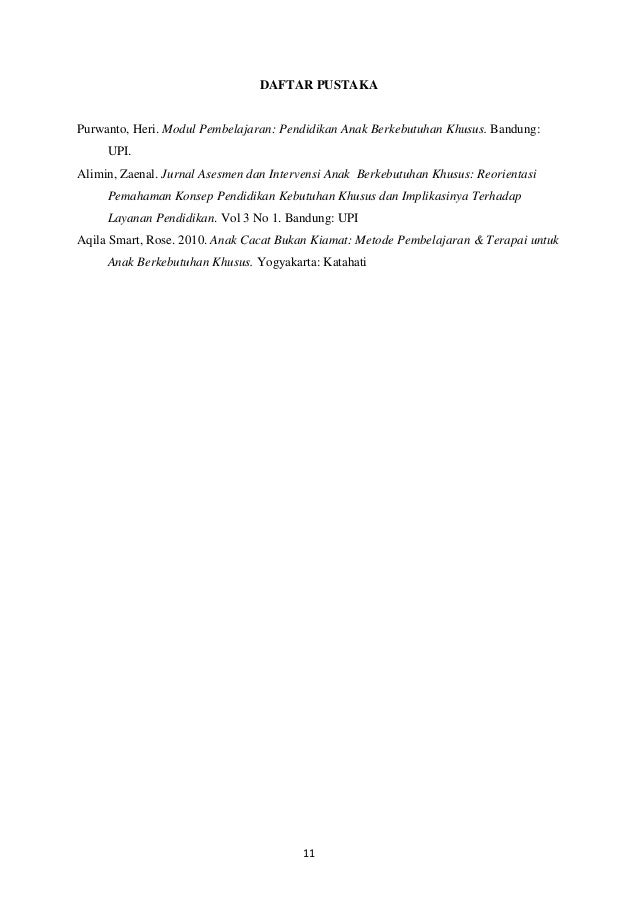 DAFTAR PUSTAKA

Purwanto, Heri. Modul Pembelajaran: Pendidikan Anak Berkebutuhan Khusus. Bandung: UPI.

Alimin, Zaenal. Jurnal Asesmen dan Intervensi Anak Berkebutuhan Khusus: Reorientasi Pemahaman Konsep Pendidikan Kebutuhan Khusus dan Implikasinya Terhadap Layanan Pendidikan. Vol 3 No 1. Bandung: UPI

Aqila Smart, Rose. 2010. Anak Cacat Bukan Kiamat: Metode Pembelajaran & Terapai untuk Anak Berkebutuhan Khusus. Yogyakarta: Katahati

11